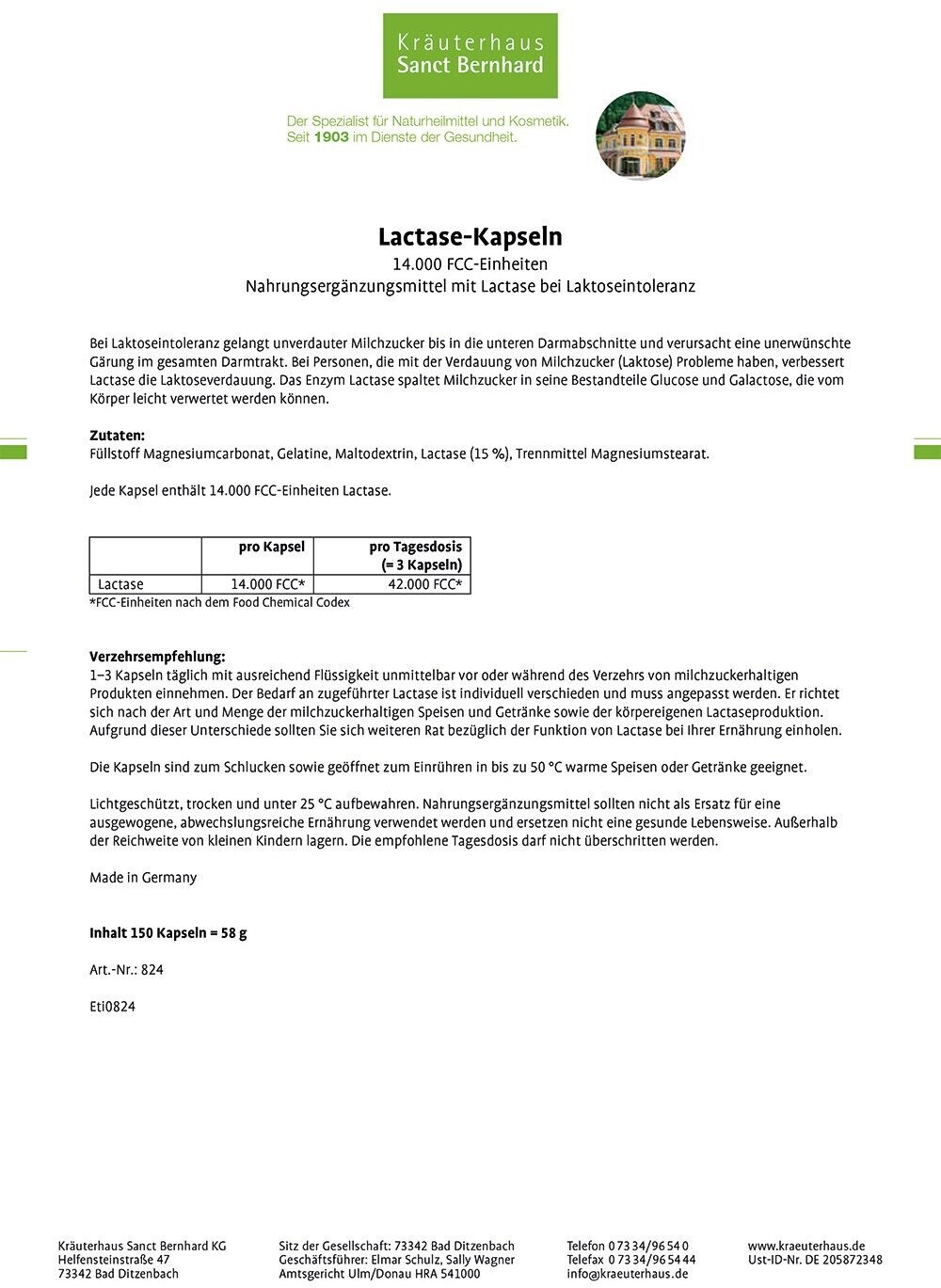 Kräuterhaus
Sanct Bernhard

Der Spezialist für Naturheilmittel und Kosmetik.
Seit 1903 im Dienste der Gesundheit.

Lactase-Kapseln
14.000 FCC-Einheiten
Nahrungsergänzungsmittel mit Lactase bei Laktoseintoleranz

Bei Laktoseintoleranz gelangt unverdauter Milchzucker bis in die unteren Darmabschnitte und verursacht eine unerwünschte Gärung im gesamten Darmtrakt. Bei Personen, die mit der Verdauung von Milchzucker (Laktose) Probleme haben, verbessert Lactase die Laktoseverdauung. Das Enzym Lactase spaltet Milchzucker in seine Bestandteile Glucose und Galactose, die vom Körper leicht verwertet werden können.

Zutaten:
Füllstoff Magnesiumcarbonat, Gelatine, Maltodextrin, Lactase (15 %), Trennmittel Magnesiumstearat.

Jede Kapsel enthält 14.000 FCC-Einheiten Lactase.

| | pro Kapsel | pro Tagesdosis (= 3 Kapseln) |
|---|---|---|
| Lactase | 14.000 FCC* | 42.000 FCC* |

*FCC-Einheiten nach dem Food Chemical Codex

Verzehrsempfehlung:
1–3 Kapseln täglich mit ausreichend Flüssigkeit unmittelbar vor oder während des Verzehrs von milchzuckerhaltigen Produkten einnehmen. Der Bedarf an zugeführter Lactase ist individuell verschieden und muss angepasst werden. Er richtet sich nach der Art und Menge der milchzuckerhaltigen Speisen und Getränke sowie der körpereigenen Lactaseproduktion. Aufgrund dieser Unterschiede sollten Sie sich weiteren Rat bezüglich der Funktion von Lactase bei Ihrer Ernährung einholen.

Die Kapseln sind zum Schlucken sowie geöffnet zum Einrühren in bis zu 50 °C warme Speisen oder Getränke geeignet.

Lichtgeschützt, trocken und unter 25 °C aufbewahren. Nahrungsergänzungsmittel sollten nicht als Ersatz für eine ausgewogene, abwechslungsreiche Ernährung verwendet werden und ersetzen nicht eine gesunde Lebensweise. Außerhalb der Reichweite von kleinen Kindern lagern. Die empfohlene Tagesdosis darf nicht überschritten werden.

Made in Germany

Inhalt 150 Kapseln = 58 g

Art.-Nr.: 824

Eti0824

Kräuterhaus Sanct Bernhard KG
Helfensteinstraße 47
73342 Bad Ditzenbach

Sitz der Gesellschaft: 73342 Bad Ditzenbach
Geschäftsführer: Elmar Schulz, Sally Wagner
Amtsgericht Ulm/Donau HRA 541000

Telefon 0 73 34/96 54 0
Telefax 0 73 34/96 54 44
info@kraeuterhaus.de

www.kraeuterhaus.de
Ust-ID-Nr. DE 205872348